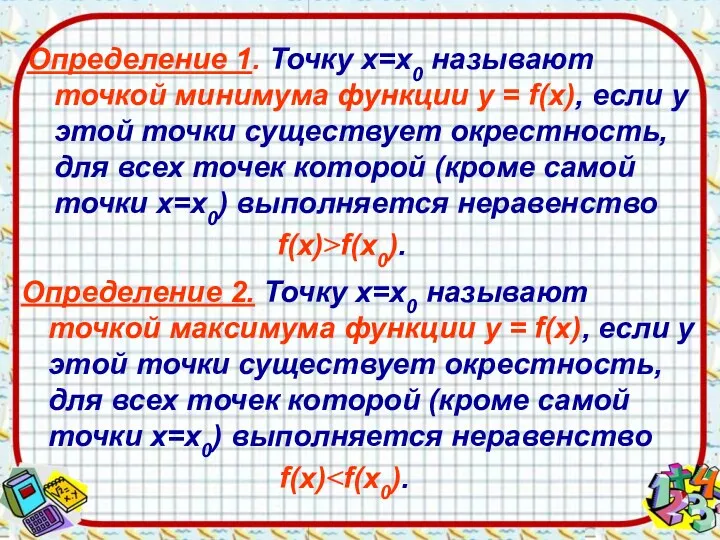 Определение 1. Точку $x=x_0$ называют точкой минимума функции $y = f(x)$, если у этой точки существует окрестность, для всех точек которой (кроме самой точки $x=x_0$) выполняется неравенство

$f(x)>f(x_0)$.

Определение 2. Точку $x=x_0$ называют точкой максимума функции $y = f(x)$, если у этой точки существует окрестность, для всех точек которой (кроме самой точки $x=x_0$) выполняется неравенство

$f(x)<f(x_0)$.